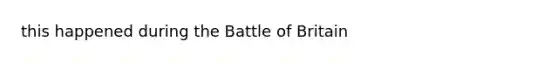 this happened during the Battle of Britain